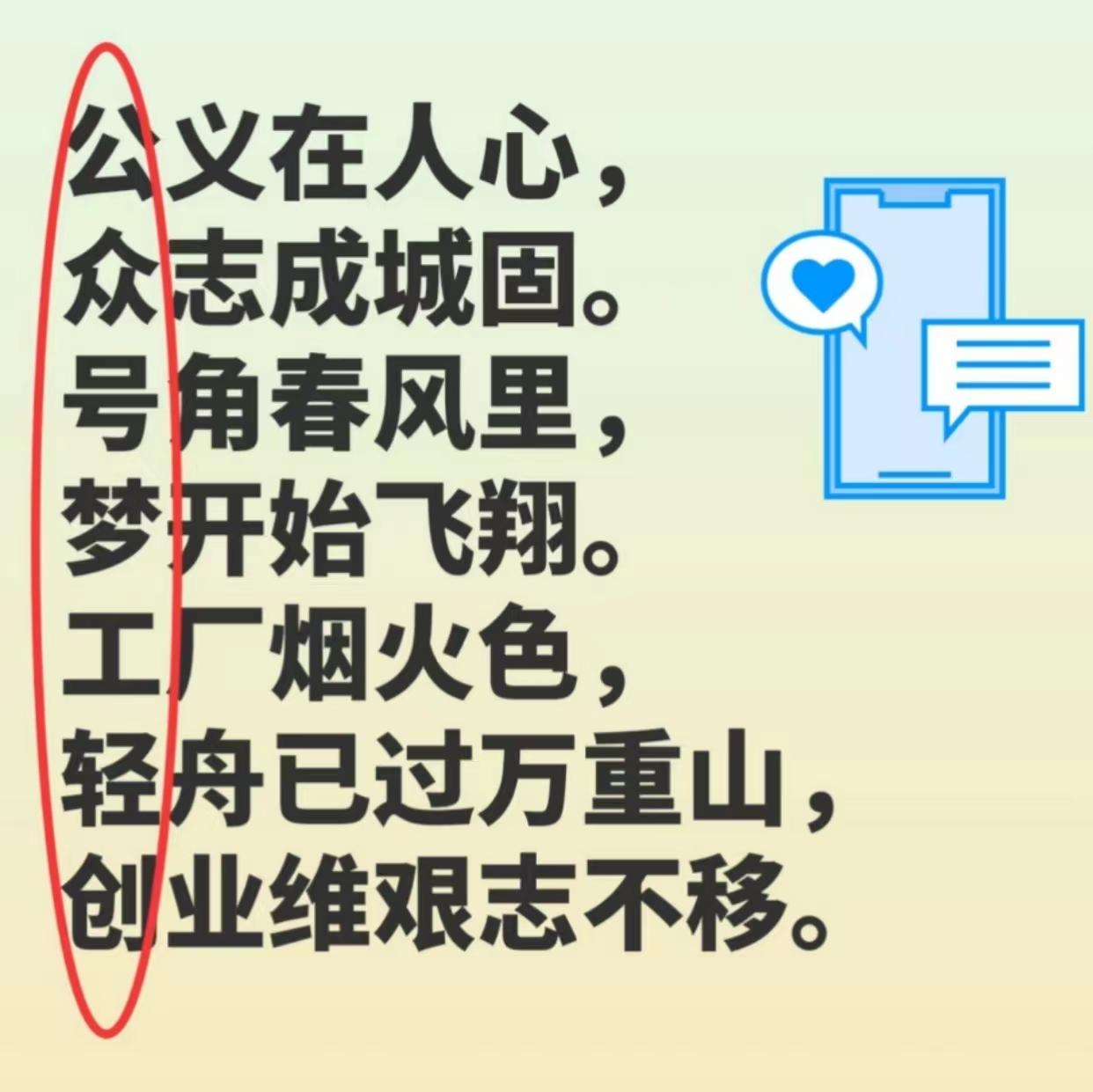 公义在人心，
众志成城固。
号角春风里，
梦开始飞翔。
工厂烟火色，
轻舟已过万重山，
创业维艰志不移。